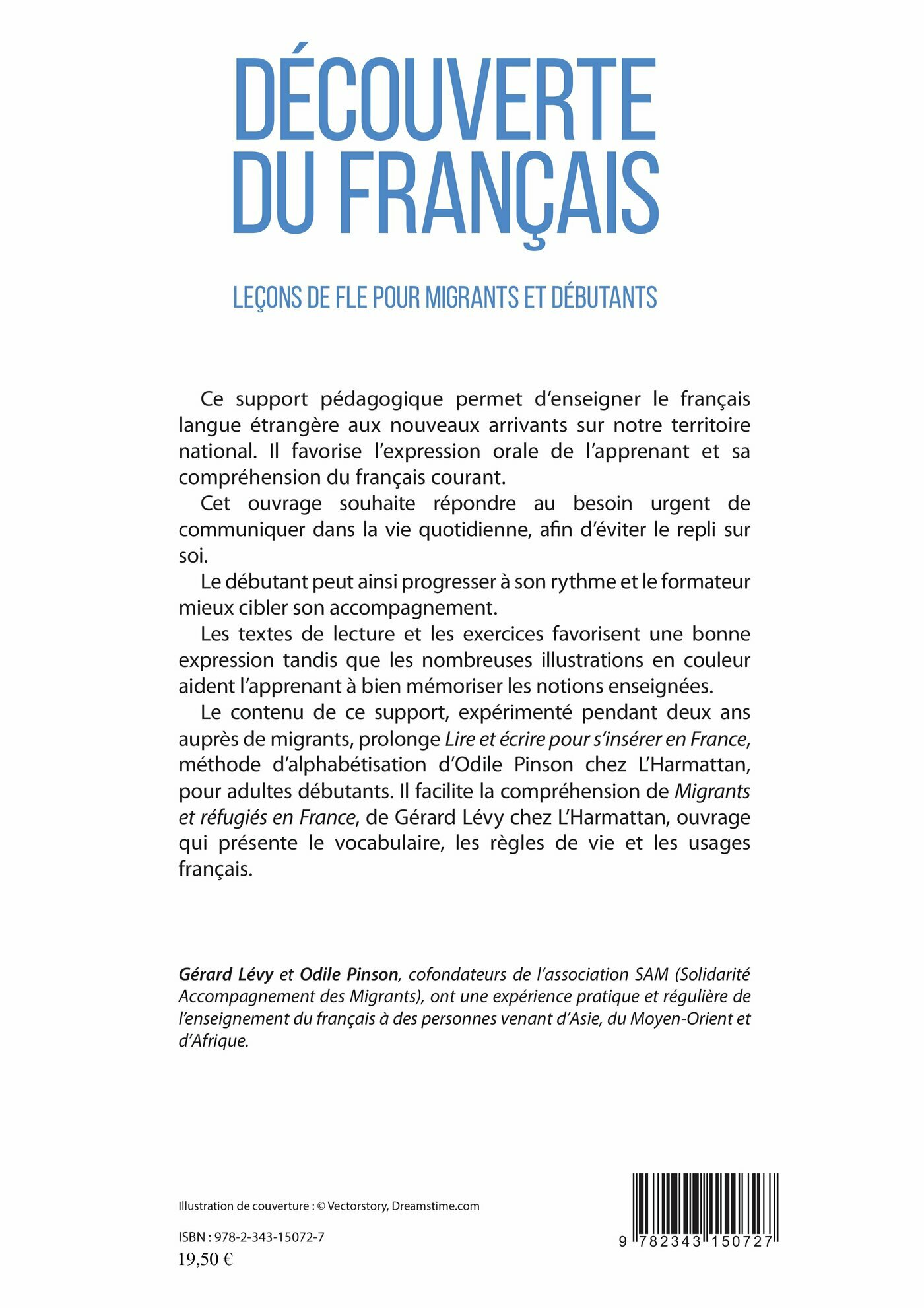 DÉCOUVERTE DU FRANÇAIS

LEÇONS DE FLE POUR MIGRANTS ET DÉBUTANTS

Ce support pédagogique permet d'enseigner le français langue étrangère aux nouveaux arrivants sur notre territoire national. Il favorise l'expression orale de l'apprenant et sa compréhension du français courant.

Cet ouvrage souhaite répondre au besoin urgent de communiquer dans la vie quotidienne, afin d'éviter le repli sur soi.

Le débutant peut ainsi progresser à son rythme et le formateur mieux cibler son accompagnement.

Les textes de lecture et les exercices favorisent une bonne expression tandis que les nombreuses illustrations en couleur aident l'apprenant à bien mémoriser les notions enseignées.

Le contenu de ce support, expérimenté pendant deux ans auprès de migrants, prolonge Lire et écrire pour s'insérer en France, méthode d'alphabétisation d'Odile Pinson chez L'Harmattan, pour adultes débutants. Il facilite la compréhension de Migrants et réfugiés en France, de Gérard Lévy chez L'Harmattan, ouvrage qui présente le vocabulaire, les règles de vie et les usages français.

Gérard Lévy et Odile Pinson, cofondateurs de l'association SAM (Solidarité Accompagnement des Migrants), ont une expérience pratique et régulière de l'enseignement du français à des personnes venant d'Asie, du Moyen-Orient et d'Afrique.

Illustration de couverture : © Vectorstory, Dreamstime.com

ISBN : 978-2-343-15072-7
19,50 €

9 782343 150727